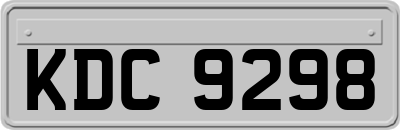 KDC 9298